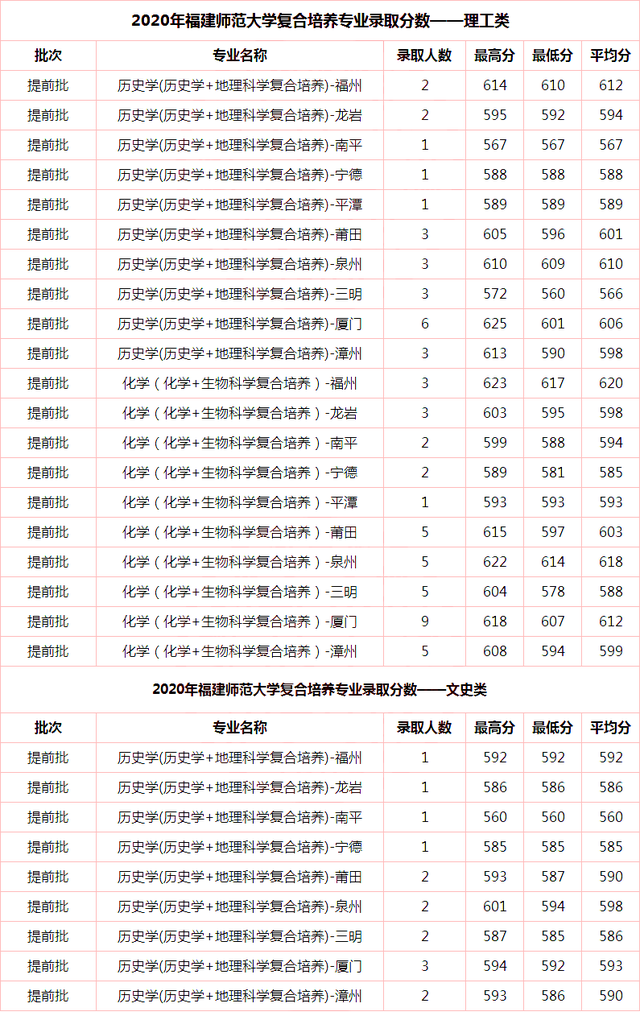 2020年福建师范大学复合培养专业录取分数——理工类

| 批次 | 专业名称 | 录取人数 | 最高分 | 最低分 | 平均分 |
|---|---|---|---|---|---|
| 提前批 | 历史学(历史学+地理科学复合培养)-福州 | 2 | 614 | 610 | 612 |
| 提前批 | 历史学(历史学+地理科学复合培养)-龙岩 | 2 | 595 | 592 | 594 |
| 提前批 | 历史学(历史学+地理科学复合培养)-南平 | 1 | 567 | 567 | 567 |
| 提前批 | 历史学(历史学+地理科学复合培养)-宁德 | 1 | 588 | 588 | 588 |
| 提前批 | 历史学(历史学+地理科学复合培养)-平潭 | 1 | 589 | 589 | 589 |
| 提前批 | 历史学(历史学+地理科学复合培养)-莆田 | 3 | 605 | 596 | 601 |
| 提前批 | 历史学(历史学+地理科学复合培养)-泉州 | 3 | 610 | 609 | 610 |
| 提前批 | 历史学(历史学+地理科学复合培养)-三明 | 3 | 572 | 560 | 566 |
| 提前批 | 历史学(历史学+地理科学复合培养)-厦门 | 6 | 625 | 601 | 606 |
| 提前批 | 历史学(历史学+地理科学复合培养)-漳州 | 3 | 613 | 590 | 598 |
| 提前批 | 化学(化学+生物科学复合培养)-福州 | 3 | 623 | 617 | 620 |
| 提前批 | 化学(化学+生物科学复合培养)-龙岩 | 3 | 603 | 595 | 598 |
| 提前批 | 化学(化学+生物科学复合培养)-南平 | 2 | 599 | 588 | 594 |
| 提前批 | 化学(化学+生物科学复合培养)-宁德 | 2 | 589 | 581 | 585 |
| 提前批 | 化学(化学+生物科学复合培养)-平潭 | 1 | 593 | 593 | 593 |
| 提前批 | 化学(化学+生物科学复合培养)-莆田 | 5 | 615 | 597 | 603 |
| 提前批 | 化学(化学+生物科学复合培养)-泉州 | 5 | 622 | 614 | 618 |
| 提前批 | 化学(化学+生物科学复合培养)-三明 | 5 | 604 | 578 | 588 |
| 提前批 | 化学(化学+生物科学复合培养)-厦门 | 9 | 618 | 607 | 612 |
| 提前批 | 化学(化学+生物科学复合培养)-漳州 | 5 | 608 | 594 | 599 |

2020年福建师范大学复合培养专业录取分数——文史类

| 批次 | 专业名称 | 录取人数 | 最高分 | 最低分 | 平均分 |
|---|---|---|---|---|---|
| 提前批 | 历史学(历史学+地理科学复合培养)-福州 | 1 | 592 | 592 | 592 |
| 提前批 | 历史学(历史学+地理科学复合培养)-龙岩 | 1 | 586 | 586 | 586 |
| 提前批 | 历史学(历史学+地理科学复合培养)-南平 | 1 | 560 | 560 | 560 |
| 提前批 | 历史学(历史学+地理科学复合培养)-宁德 | 1 | 585 | 585 | 585 |
| 提前批 | 历史学(历史学+地理科学复合培养)-莆田 | 2 | 593 | 587 | 590 |
| 提前批 | 历史学(历史学+地理科学复合培养)-泉州 | 2 | 601 | 594 | 598 |
| 提前批 | 历史学(历史学+地理科学复合培养)-三明 | 2 | 587 | 585 | 586 |
| 提前批 | 历史学(历史学+地理科学复合培养)-厦门 | 3 | 594 | 592 | 593 |
| 提前批 | 历史学(历史学+地理科学复合培养)-漳州 | 2 | 593 | 586 | 590 |